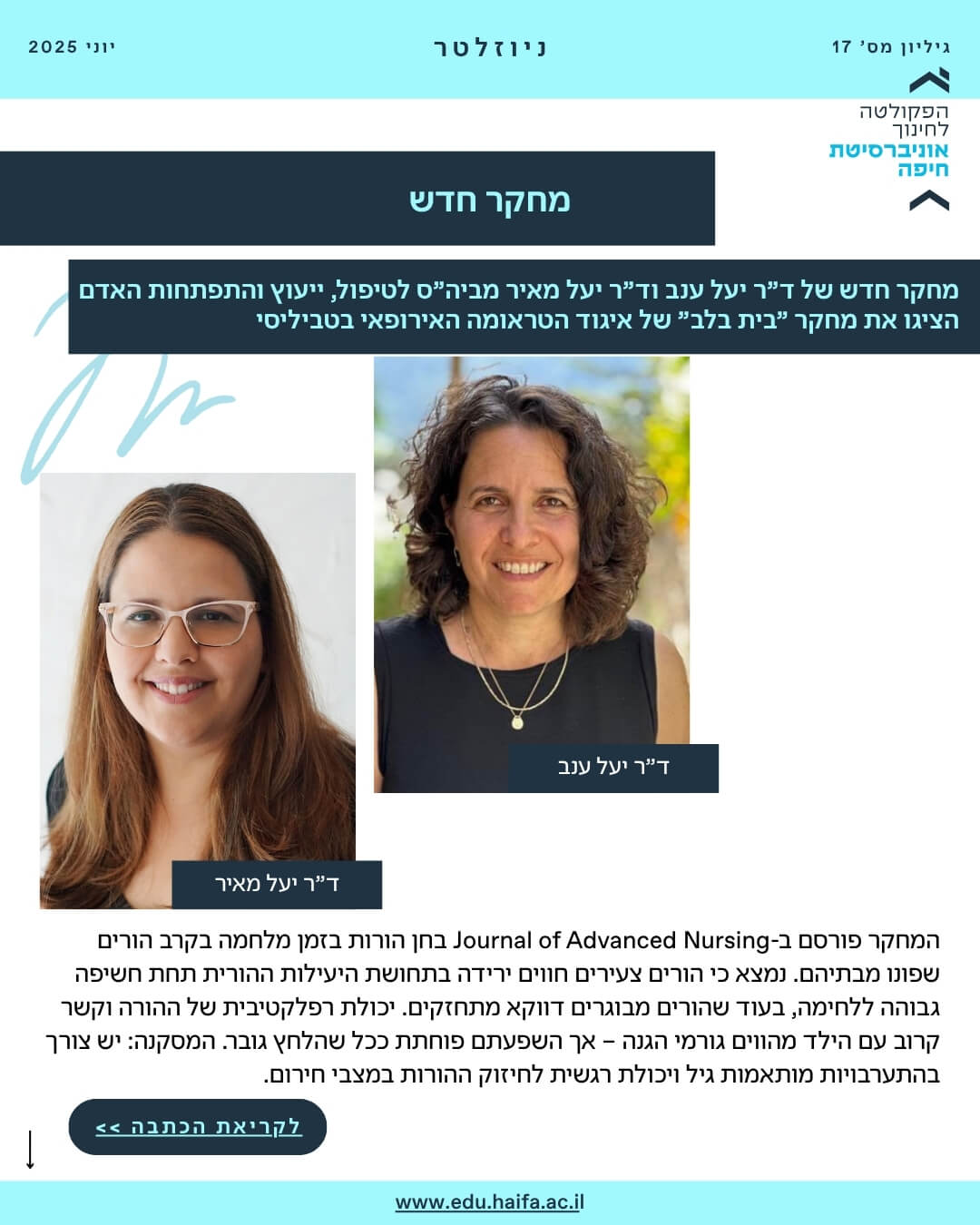 גיליון מס' 17

ניוזלטר

יוני 2025

הפקולטה לחינוך
אוניברסיטת חיפה

מחקר חדש

מחקר חדש של ד"ר יעל ענב וד"ר יעל מאיר מביה"ס לטיפול, ייעוץ והתפתחות האדם הציגו את מחקר "בית בלב" של איגוד הטראומה האירופאי בטביליסי

ד"ר יעל ענב

ד"ר יעל מאיר

המחקר פורסם ב-Journal of Advanced Nursing בחן הורות בזמן מלחמה בקרב הורים שפונו מבתיהם. נמצא כי הורים צעירים חווים ירידה בתחושת היעילות ההורית תחת חשיפה גבוהה ללחימה, בעוד שהורים מבוגרים דווקא מתחזקים. יכולת רפלקטיבית של ההורה וקשר קרוב עם הילד מהווים גורמי הגנה – אך השפעתם פוחתת ככל שהלחץ גובר. המסקנה: יש צורך בהתערבויות מותאמות גיל ויכולת רגשית לחיזוק ההורות במצבי חירום.

לקריאת הכתבה >>

www.edu.haifa.ac.il